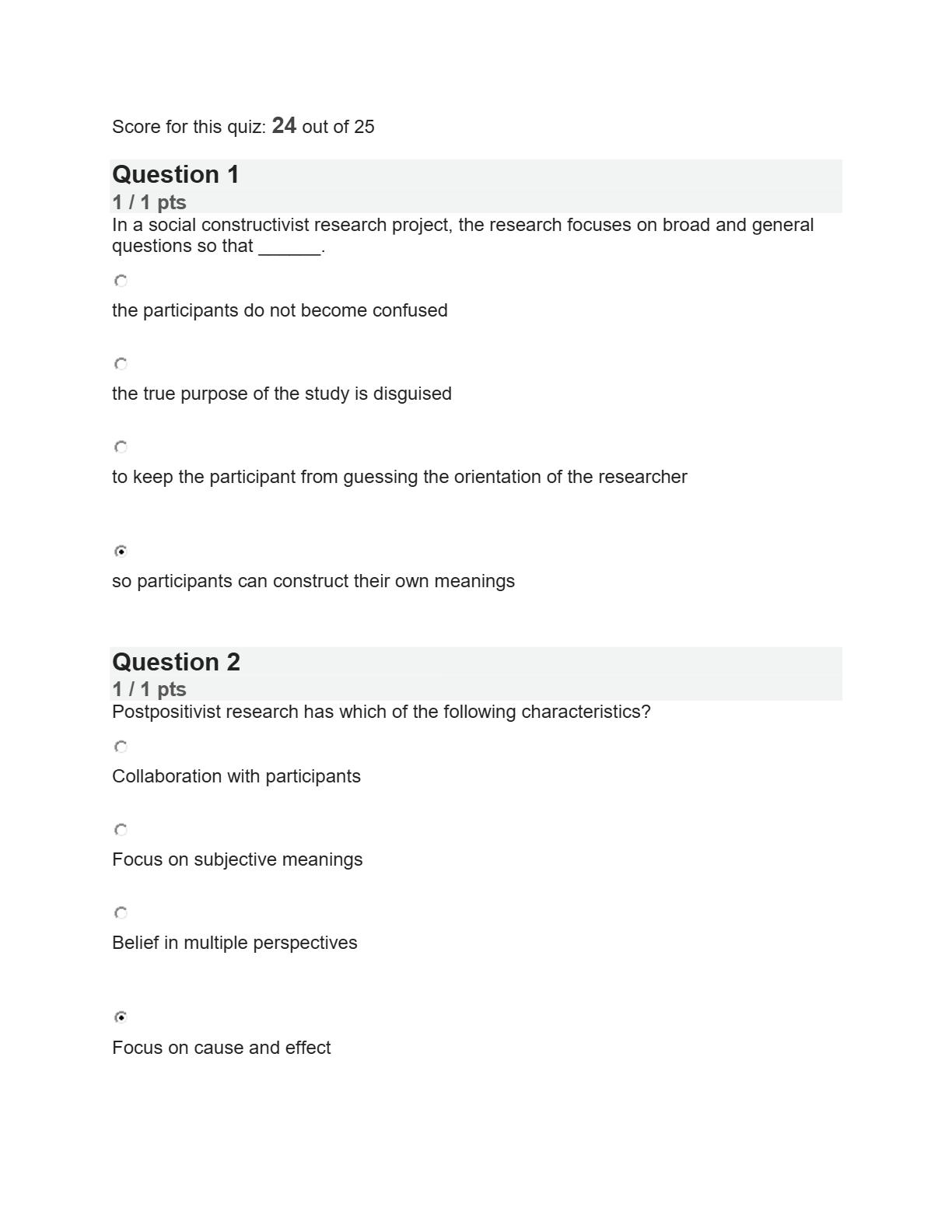 Score for this quiz: 24 out of 25

Question 1
1 / 1 pts
In a social constructivist research project, the research focuses on broad and general questions so that ______.

the participants do not become confused

the true purpose of the study is disguised

to keep the participant from guessing the orientation of the researcher

so participants can construct their own meanings

Question 2
1 / 1 pts
Postpositivist research has which of the following characteristics?

Collaboration with participants

Focus on subjective meanings

Belief in multiple perspectives

Focus on cause and effect